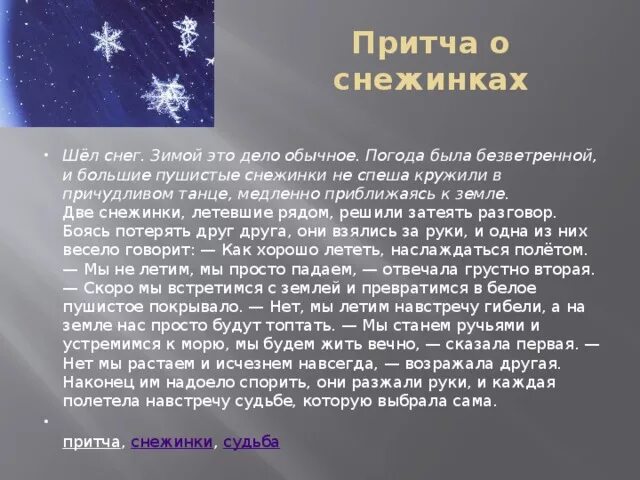 Притча о снежинках

• Шёл снег. Зимой это дело обычное. Погода была безветренной, и большие пушистые снежинки не спеша кружили в причудливом танце, медленно приближаясь к земле.
Две снежинки, летевшие рядом, решили затеять разговор. Боясь потерять друг друга, они взялись за руки, и одна из них весело говорит: — Как хорошо лететь, наслаждаться полётом.
— Мы не летим, мы просто падаем, — отвечала грустно вторая.
— Скоро мы встретимся с землей и превратимся в белое пушистое покрывало. — Нет, мы летим навстречу гибели, а на земле нас просто будут топтать. — Мы станем ручьями и устремимся к морю, мы будем жить вечно, — сказала первая. — Нет мы растаем и исчезнем навсегда, — возражала другая. Наконец им надоело спорить, они разжали руки, и каждая полетела навстречу судьбе, которую выбрала сама.

•

притча, снежинки, судьба